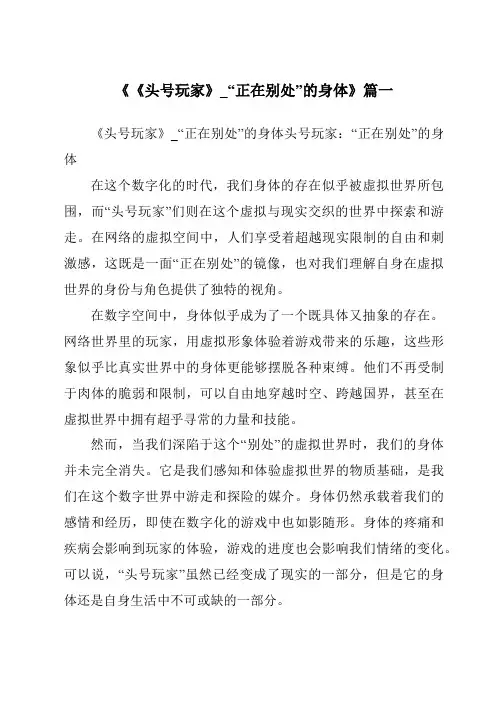 《《头号玩家》_“正在别处”的身体》篇一

《头号玩家》_“正在别处”的身体头号玩家：“正在别处”的身体

在这个数字化的时代，我们身体的存在似乎被虚拟世界所包围，而“头号玩家”们则在这个虚拟与现实交织的世界中探索和游走。在网络的虚拟空间中，人们享受着超越现实限制的自由和刺激感，这既是一面“正在别处”的镜像，也对我们理解自身在虚拟世界的身份与角色提供了独特的视角。

在数字空间中，身体似乎成为了一个既具体又抽象的存在。网络世界里的玩家，用虚拟形象体验着游戏带来的乐趣，这些形象似乎比真实世界中的身体更能够摆脱各种束缚。他们不再受制于肉体的脆弱和限制，可以自由地穿越时空、跨越国界，甚至在虚拟世界中拥有超乎寻常的力量和技能。

然而，当我们深陷于这个“别处”的虚拟世界时，我们的身体并未完全消失。它是我们感知和体验虚拟世界的物质基础，是我们在这个数字世界中游走和探险的媒介。身体仍然承载着我们的感情和经历，即使在数字化的游戏中也如影随形。身体的疼痛和疾病会影响到玩家的体验，游戏的进度也会影响我们情绪的变化。可以说，“头号玩家”虽然已经变成了现实的一部分，但是它的身体还是自身生活中不可或缺的一部分。